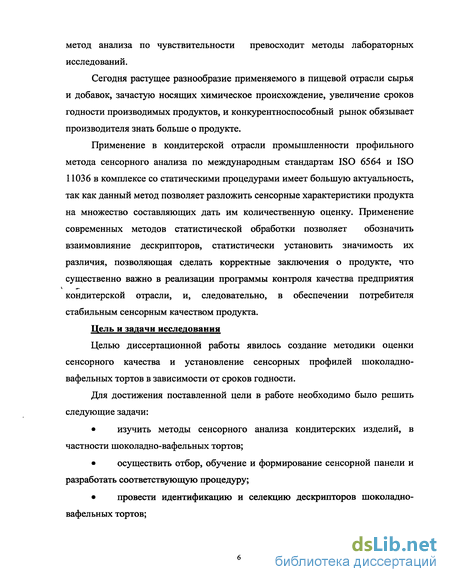 метод анализа по чувствительности превосходит методы лабораторных исследований.

Сегодня растущее разнообразие применяемого в пищевой отрасли сырья и добавок, зачастую носящих химическое происхождение, увеличение сроков годности производимых продуктов, и конкурентноспособный рынок обязывает производителя знать больше о продукте.

Применение в кондитерской отрасли промышленности профильного метода сенсорного анализа по международным стандартам ISO 6564 и ISO 11036 в комплексе со статическими процедурами имеет большую актуальность, так как данный метод позволяет разложить сенсорные характеристики продукта на множество составляющих дать им количественную оценку. Применение современных методов статистической обработки позволяет обозначить взаимовлияние дескрипторов, статистически установить значимость их различия, позволяющая сделать корректные заключения о продукте, что существенно важно в реализации программы контроля качества предприятия кондитерской отрасли, и, следовательно, в обеспечении потребителя стабильным сенсорным качеством продукта.

Цель и задачи исследования

Целью диссертационной работы явилось создание методики оценки сенсорного качества и установление сенсорных профилей шоколадно-вафельных тортов в зависимости от сроков годности.

Для достижения поставленной цели в работе необходимо было решить следующие задачи:

• изучить методы сенсорного анализа кондитерских изделий, в частности шоколадно-вафельных тортов;

• осуществить отбор, обучение и формирование сенсорной панели и разработать соответствующую процедуру;

• провести идентификацию и селекцию дескрипторов шоколадно-вафельных тортов;

6

dsLib.net
библиотека диссертаций